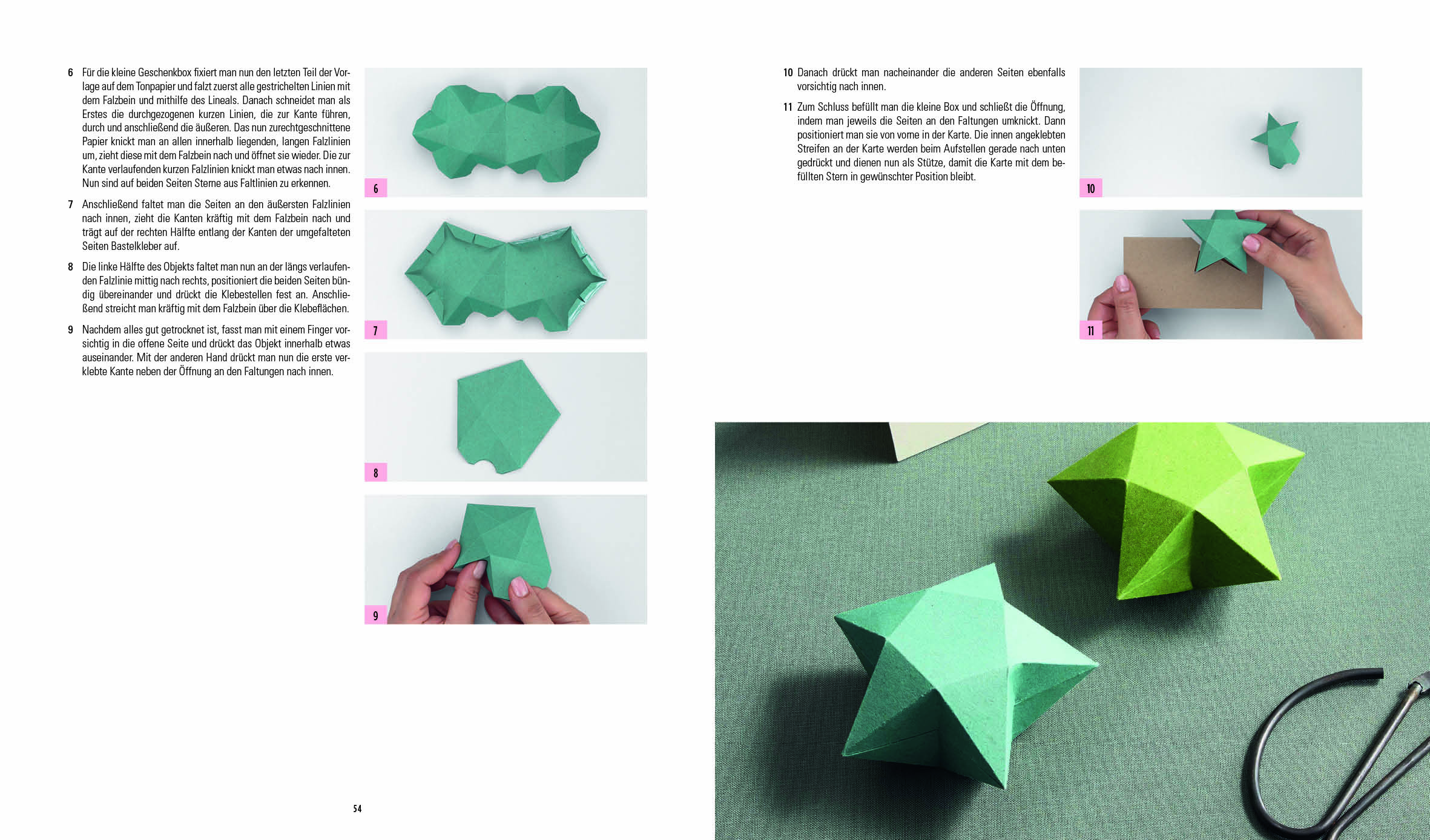 6 Für die kleine Geschenkbox fixiert man nun den letzten Teil der Vorlage auf dem Tonpapier und falzt zuerst alle gestrichelten Linien mit dem Falzbein und mithilfe des Lineals. Danach schneidet man als Erstes die durchgezogenen kurzen Linien, die zur Kante führen, durch und anschließend die äußeren. Das nun zurechtgeschnittene Papier knickt man an allen innerhalb liegenden, langen Falzlinien um, zieht diese mit dem Falzbein nach und öffnet sie wieder. Die zur Kante verlaufenden kurzen Falzlinien knickt man etwas nach innen. Nun sind auf beiden Seiten Sterne aus Faltlinien zu erkennen.

7 Anschließend faltet man die Seiten an den äußersten Falzlinien nach innen, zieht die Kanten kräftig mit dem Falzbein nach und trägt auf der rechten Hälfte entlang der Kanten der umgefalteten Seiten Bastelkleber auf.

8 Die linke Hälfte des Objekts faltet man nun an der längs verlaufenden Falzlinie mittig nach rechts, positioniert die beiden Seiten bündig übereinander und drückt die Klebestellen fest an. Anschließend streicht man kräftig mit dem Falzbein über die Klebeflächen.

9 Nachdem alles gut getrocknet ist, fasst man mit einem Finger vorsichtig in die offene Seite und drückt das Objekt innerhalb etwas auseinander. Mit der anderen Hand drückt man nun die erste verklebte Kante neben der Öffnung an den Faltungen nach innen.

6

7

8

9

54

10 Danach drückt man nacheinander die anderen Seiten ebenfalls vorsichtig nach innen.

11 Zum Schluss befüllt man die kleine Box und schließt die Öffnung, indem man jeweils die Seiten an den Faltungen umknickt. Dann positioniert man sie von vorne in der Karte. Die innen angeklebten Streifen an der Karte werden beim Aufstellen gerade nach unten gedrückt und dienen nun als Stütze, damit die Karte mit dem befüllten Stern in gewünschter Position bleibt.

10

11